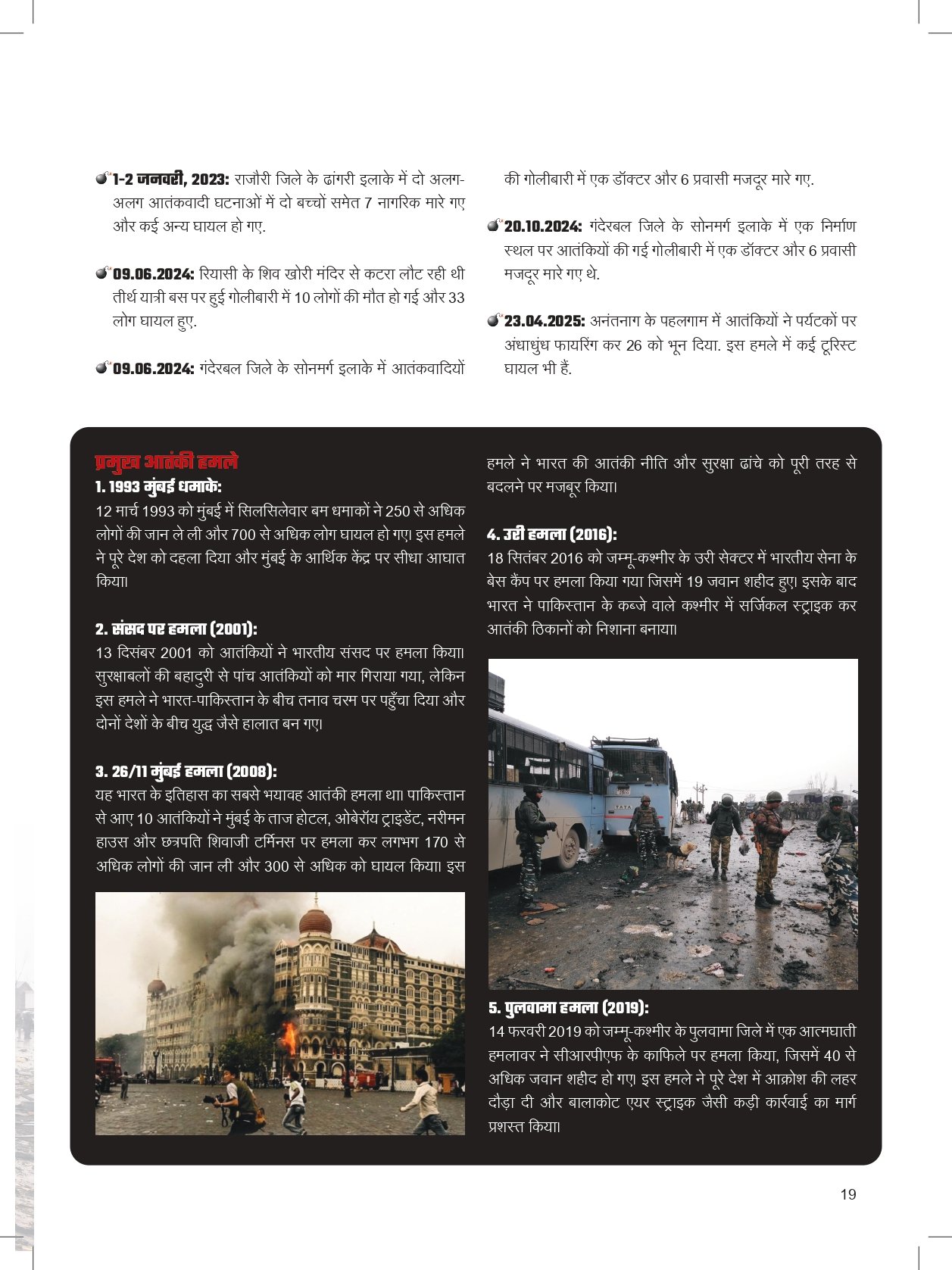 1-2 जनवरी, 2023: राजौरी जिले के ढांगरी इलाके में दो अलग-अलग आतंकवादी घटनाओं में दो बच्चों समेत 7 नागरिक मारे गए और कई अन्य घायल हो गए.

09.06.2024: रियासी के शिव खोरी मंदिर से कटरा लौट रही थी तीर्थ यात्री बस पर हुई गोलीबारी में 10 लोगों की मौत हो गई और 33 लोग घायल हुए.

09.06.2024: गंदेरबल जिले के सोनमर्ग इलाके में आतंकवादियों की गोलीबारी में एक डॉक्टर और 6 प्रवासी मजदूर मारे गए.

20.10.2024: गंदेरबल जिले के सोनमर्ग इलाके में एक निर्माण स्थल पर आतंकियों की गई गोलीबारी में एक डॉक्टर और 6 प्रवासी मजदूर मारे गए थे.

23.04.2025: अनंतनाग के पहलगाम में आतंकियों ने पर्यटकों पर अंधाधुंध फायरिंग कर 26 को भून दिया. इस हमले में कई टूरिस्ट घायल भी हैं.

प्रमुख आतंकी हमले

1. 1993 मुंबई धमाके:
12 मार्च 1993 को मुंबई में सिलसिलेवार बम धमाकों ने 250 से अधिक लोगों की जान ले ली और 700 से अधिक लोग घायल हो गए। इस हमले ने पूरे देश को दहला दिया और मुंबई के आर्थिक केंद्र पर सीधा आघात किया।

2. संसद पर हमला (2001):
13 दिसंबर 2001 को आतंकियों ने भारतीय संसद पर हमला किया। सुरक्षाबलों की बहादुरी से पांच आतंकियों को मार गिराया गया, लेकिन इस हमले ने भारत-पाकिस्तान के बीच तनाव चरम पर पहुँचा दिया और दोनों देशों के बीच युद्ध जैसे हालात बन गए।

3. 26/11 मुंबई हमला (2008):
यह भारत के इतिहास का सबसे भयावह आतंकी हमला था। पाकिस्तान से आए 10 आतंकियों ने मुंबई के ताज होटल, ओबेरॉय ट्राइडेंट, नरीमन हाउस और छत्रपति शिवाजी टर्मिनस पर हमला कर लगभग 170 से अधिक लोगों की जान ली और 300 से अधिक को घायल किया। इस हमले ने भारत की आतंकी नीति और सुरक्षा ढांचे को पूरी तरह से बदलने पर मजबूर किया।

4. उरी हमला (2016):
18 सितंबर 2016 को जम्मू-कश्मीर के उरी सेक्टर में भारतीय सेना के बेस कैंप पर हमला किया गया जिसमें 19 जवान शहीद हुए। इसके बाद भारत ने पाकिस्तान के कब्जे वाले कश्मीर में सर्जिकल स्ट्राइक कर आतंकी ठिकानों को निशाना बनाया।

TATA

5. पुलवामा हमला (2019):
14 फरवरी 2019 को जम्मू-कश्मीर के पुलवामा जिले में एक आत्मघाती हमलावर ने सीआरपीएफ के काफिले पर हमला किया, जिसमें 40 से अधिक जवान शहीद हो गए। इस हमले ने पूरे देश में आक्रोश की लहर दौड़ा दी और बालाकोट एयर स्ट्राइक जैसी कड़ी कार्रवाई का मार्ग प्रशस्त किया।

19